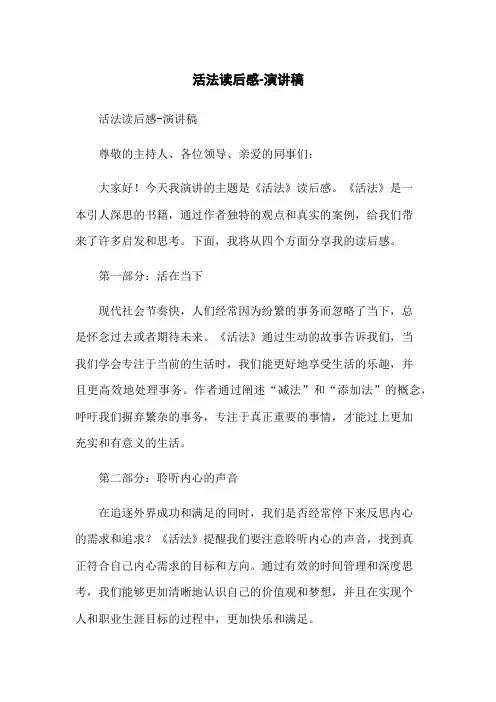 活法读后感-演讲稿

活法读后感-演讲稿

尊敬的主持人、各位领导、亲爱的同事们：

大家好！今天我演讲的主题是《活法》读后感。《活法》是一本引人深思的书籍，通过作者独特的观点和真实的案例，给我们带来了许多启发和思考。下面，我将从四个方面分享我的读后感。

第一部分：活在当下

现代社会节奏快，人们经常因为纷繁的事务而忽略了当下，总是怀念过去或者期待未来。《活法》通过生动的故事告诉我们，当我们学会专注于当前的生活时，我们能更好地享受生活的乐趣，并且更高效地处理事务。作者通过阐述“减法”和“添加法”的概念，呼吁我们摒弃繁杂的事务，专注于真正重要的事情，才能过上更加充实和有意义的生活。

第二部分：聆听内心的声音

在追逐外界成功和满足的同时，我们是否经常停下来反思内心的需求和追求？《活法》提醒我们要注意聆听内心的声音，找到真正符合自己内心需求的目标和方向。通过有效的时间管理和深度思考，我们能够更加清晰地认识自己的价值观和梦想，并且在实现个人和职业生涯目标的过程中，更加快乐和满足。